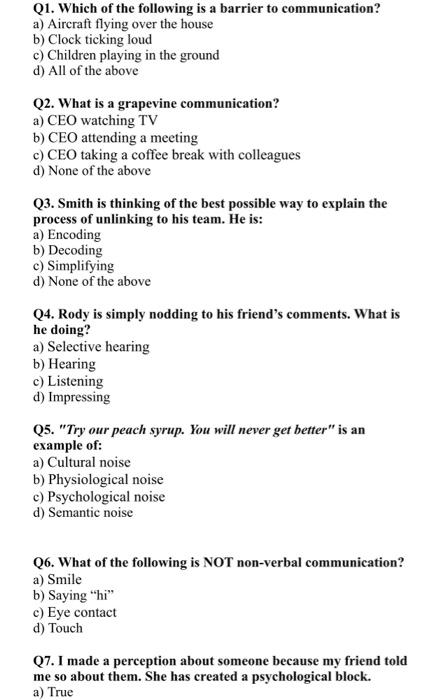 Q1. Which of the following is a barrier to communication?
a) Aircraft flying over the house
b) Clock ticking loud
c) Children playing in the ground
d) All of the above

Q2. What is a grapevine communication?
a) CEO watching TV
b) CEO attending a meeting
c) CEO taking a coffee break with colleagues
d) None of the above

Q3. Smith is thinking of the best possible way to explain the process of unlinking to his team. He is:
a) Encoding
b) Decoding
c) Simplifying
d) None of the above

Q4. Rody is simply nodding to his friend's comments. What is he doing?
a) Selective hearing
b) Hearing
c) Listening
d) Impressing

Q5. "Try our peach syrup. You will never get better" is an example of:
a) Cultural noise
b) Physiological noise
c) Psychological noise
d) Semantic noise

Q6. What of the following is NOT non-verbal communication?
a) Smile
b) Saying "hi"
c) Eye contact
d) Touch

Q7. I made a perception about someone because my friend told me so about them. She has created a psychological block.
a) True